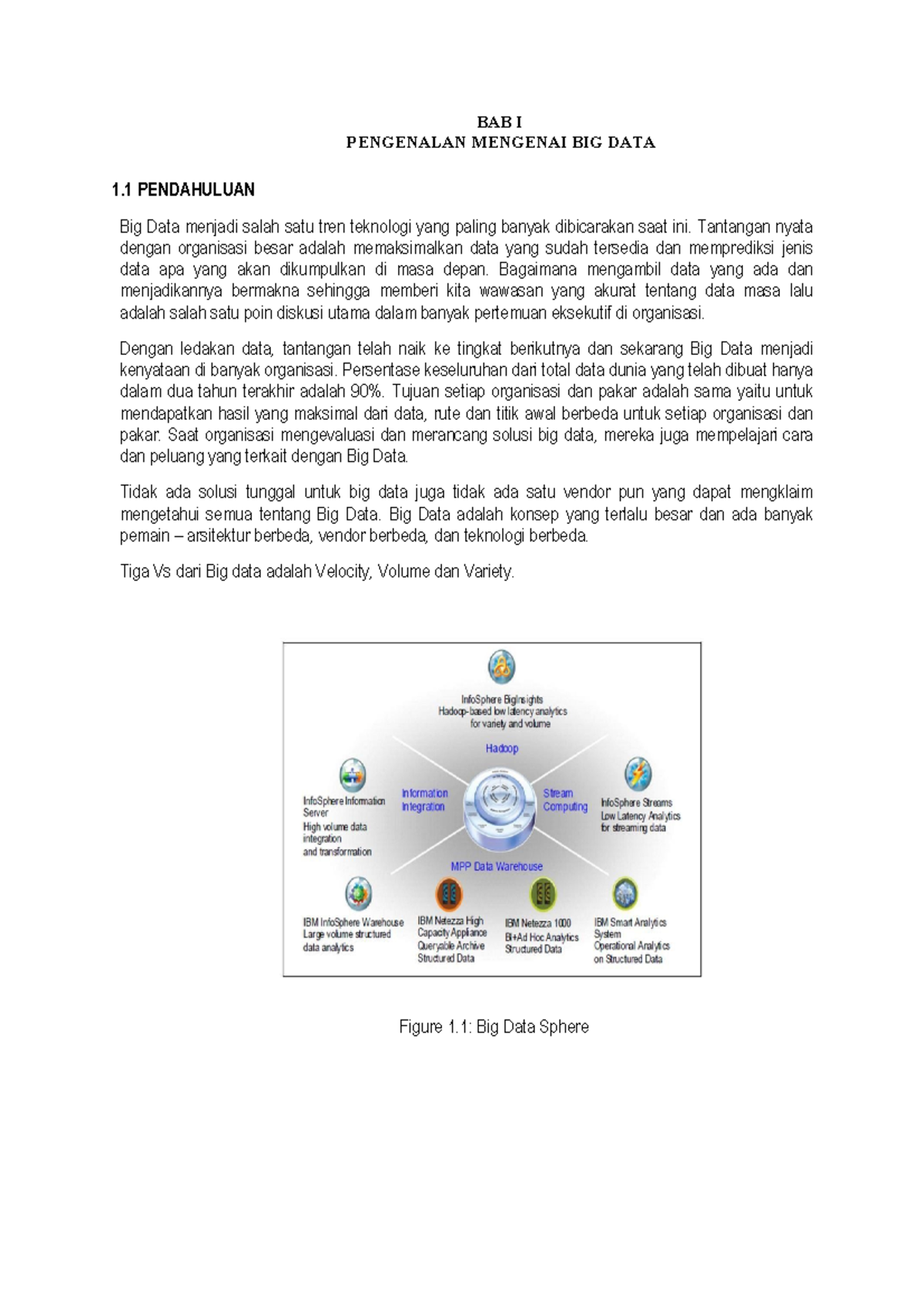 BAB I
PENGENALAN MENGENAI BIG DATA

1.1 PENDAHULUAN

Big Data menjadi salah satu tren teknologi yang paling banyak dibicarakan saat ini. Tantangan nyata dengan organisasi besar adalah memaksimalkan data yang sudah tersedia dan memprediksi jenis data apa yang akan dikumpulkan di masa depan. Bagaimana mengambil data yang ada dan menjadikannya bermakna sehingga memberi kita wawasan yang akurat tentang data masa lalu adalah salah satu poin diskusi utama dalam banyak pertemuan eksekutif di organisasi.

Dengan ledakan data, tantangan telah naik ke tingkat berikutnya dan sekarang Big Data menjadi kenyataan di banyak organisasi. Persentase keseluruhan dari total data dunia yang telah dibuat hanya dalam dua tahun terakhir adalah 90%. Tujuan setiap organisasi dan pakar adalah sama yaitu untuk mendapatkan hasil yang maksimal dari data, rute dan titik awal berbeda untuk setiap organisasi dan pakar. Saat organisasi mengevaluasi dan merancang solusi big data, mereka juga mempelajari cara dan peluang yang terkait dengan Big Data.

Tidak ada solusi tunggal untuk big data juga tidak ada satu vendor pun yang dapat mengklaim mengetahui semua tentang Big Data. Big Data adalah konsep yang terlalu besar dan ada banyak pemain – arsitektur berbeda, vendor berbeda, dan teknologi berbeda.

Tiga Vs dari Big data adalah Velocity, Volume dan Variety.

InfoSphere BigInsights
Hadoop-based low latency analytics for variety and volume

Hadoop

InfoSphere Information Server
High volume data integration and transformation

Information Integration

Stream Computing

InfoSphere Streams
Low Latency Analytics for streaming data

MPP Data Warehouse

IBM InfoSphere Warehouse
Large volume structured data analytics

IBM Netezza High Capacity Appliance
Queryable Archive Structured Data

IBM Netezza 1000
BI+Ad Hoc Analytics Structured Data

IBM Smart Analytics System
Operational Analytics on Structured Data

Figure 1.1: Big Data Sphere